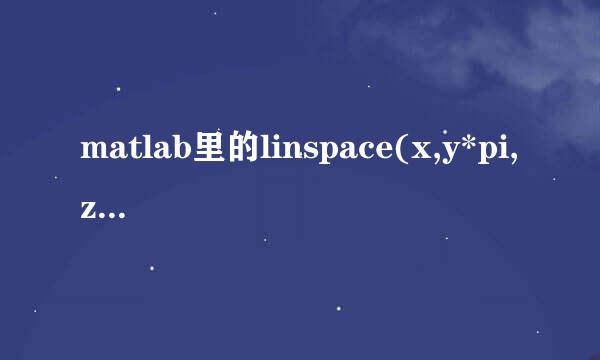 matlab里的linspace(x,y*pi,z...